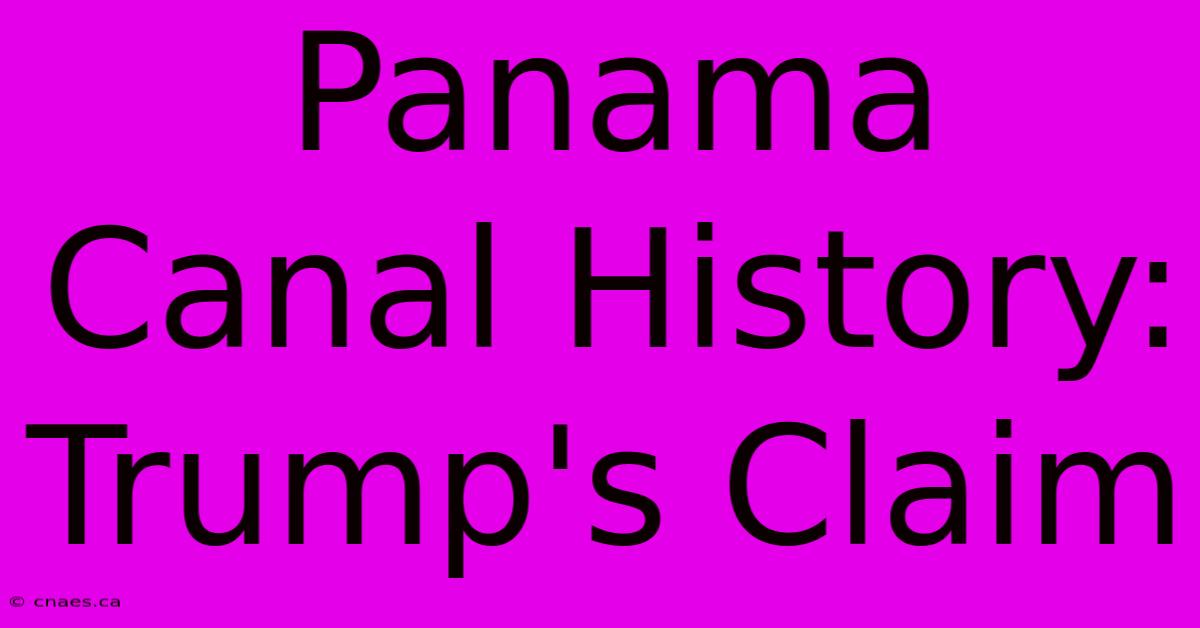 Panama Canal History: Trump's Claim

© cnaes.ca